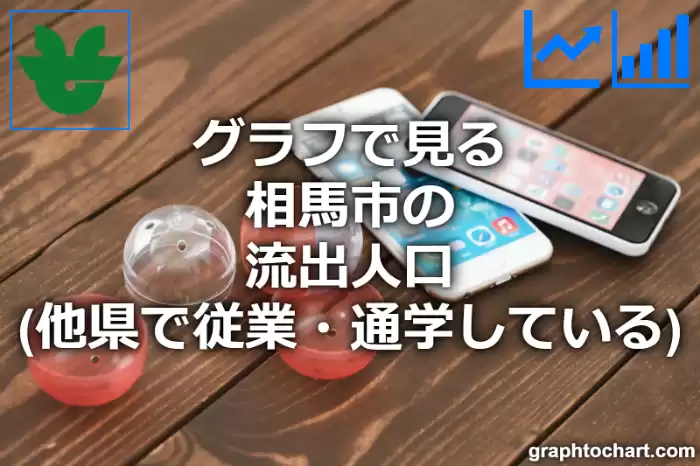 グラフで見る
相馬市の
流出人口
(他県で従業・通学している)

graphtochart.com